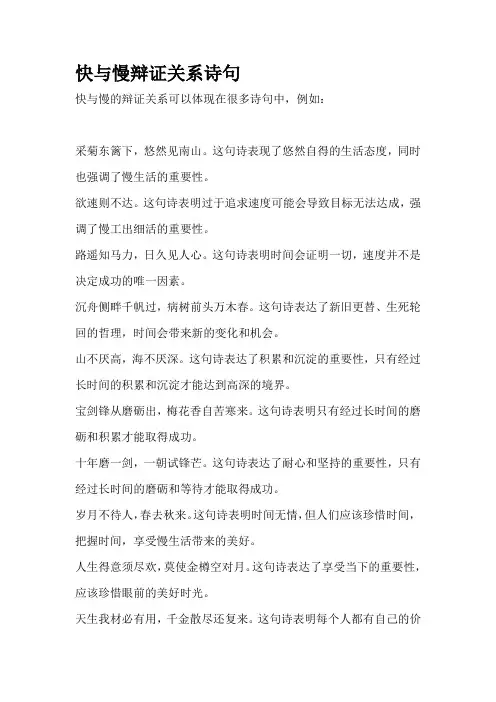 快与慢辩证关系诗句

快与慢的辩证关系可以体现在很多诗句中，例如：

采菊东篱下，悠然见南山。这句诗表现了悠然自得的生活态度，同时也强调了慢生活的重要性。

欲速则不达。这句诗表明过于追求速度可能会导致目标无法达成，强调了慢工出细活的重要性。

路遥知马力，日久见人心。这句诗表明时间会证明一切，速度并不是决定成功的唯一因素。

沉舟侧畔千帆过，病树前头万木春。这句诗表达了新旧更替、生死轮回的哲理，时间会带来新的变化和机会。

山不厌高，海不厌深。这句诗表达了积累和沉淀的重要性，只有经过长时间的积累和沉淀才能达到高深的境界。

宝剑锋从磨砺出，梅花香自苦寒来。这句诗表明只有经过长时间的磨砺和积累才能取得成功。

十年磨一剑，一朝试锋芒。这句诗表达了耐心和坚持的重要性，只有经过长时间的磨砺和等待才能取得成功。

岁月不待人，春去秋来。这句诗表明时间无情，但人们应该珍惜时间，把握时间，享受慢生活带来的美好。

人生得意须尽欢，莫使金樽空对月。这句诗表达了享受当下的重要性，应该珍惜眼前的美好时光。

天生我材必有用，千金散尽还复来。这句诗表明每个人都有自己的价